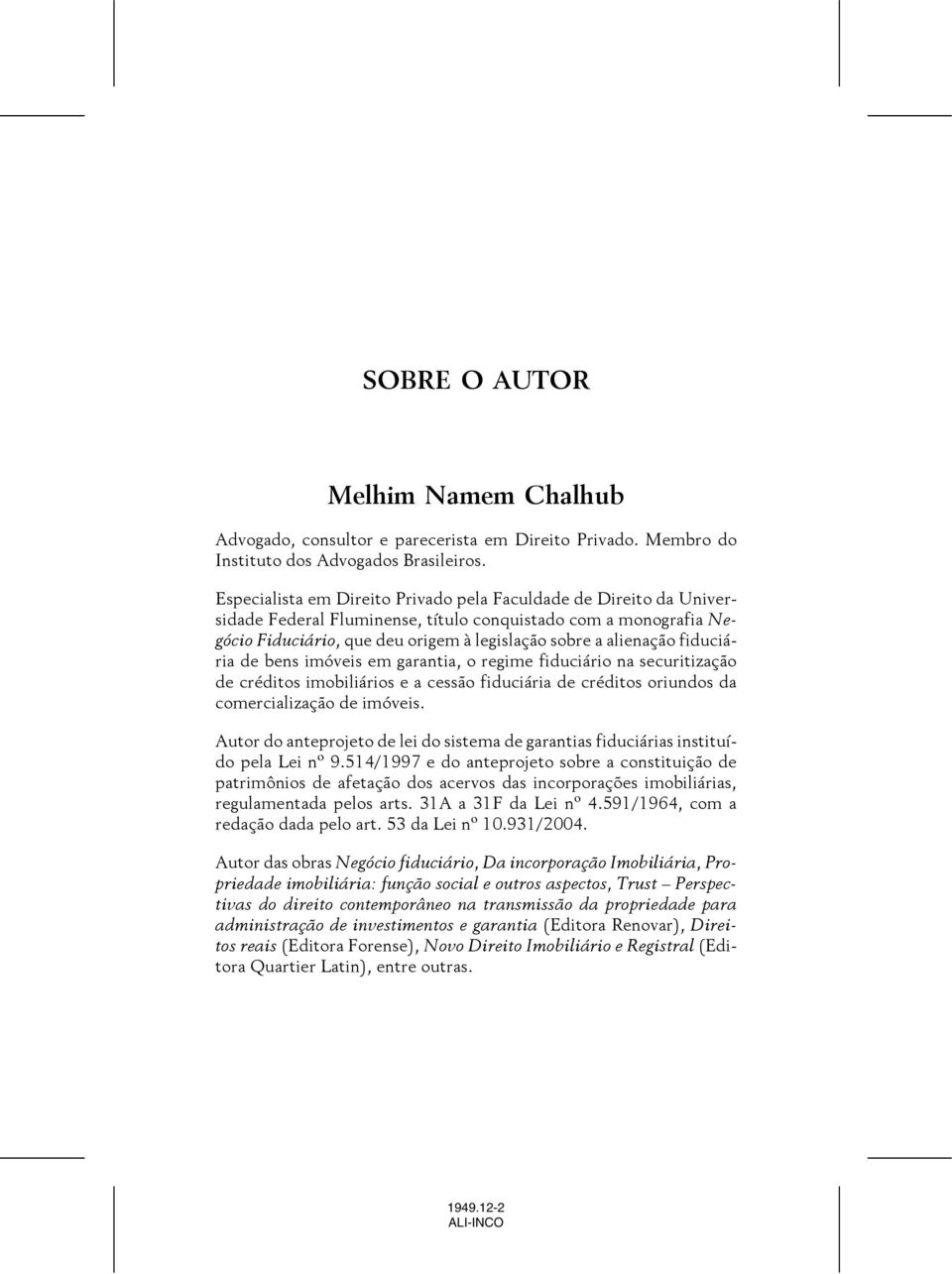 SOBRE O AUTOR

Melhim Namem Chalhub

Advogado, consultor e parecerista em Direito Privado. Membro do Instituto dos Advogados Brasileiros.

Especialista em Direito Privado pela Faculdade de Direito da Universidade Federal Fluminense, título conquistado com a monografia Negócio Fiduciário, que deu origem à legislação sobre a alienação fiduciária de bens imóveis em garantia, o regime fiduciário na securitização de créditos imobiliários e a cessão fiduciária de créditos oriundos da comercialização de imóveis.

Autor do anteprojeto de lei do sistema de garantias fiduciárias instituído pela Lei nº 9.514/1997 e do anteprojeto sobre a constituição de patrimônios de afetação dos acervos das incorporações imobiliárias, regulamentada pelos arts. 31A a 31F da Lei nº 4.591/1964, com a redação dada pelo art. 53 da Lei nº 10.931/2004.

Autor das obras Negócio fiduciário, Da incorporação Imobiliária, Propriedade imobiliária: função social e outros aspectos, Trust – Perspectivas do direito contemporâneo na transmissão da propriedade para administração de investimentos e garantia (Editora Renovar), Direitos reais (Editora Forense), Novo Direito Imobiliário e Registral (Editora Quartier Latin), entre outras.

1949.12-2
ALI-INCO